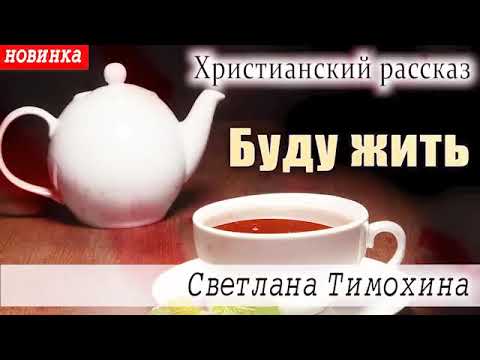 НОВИНКА

Христианский рассказ

Буду жить

Светлана Тимохина